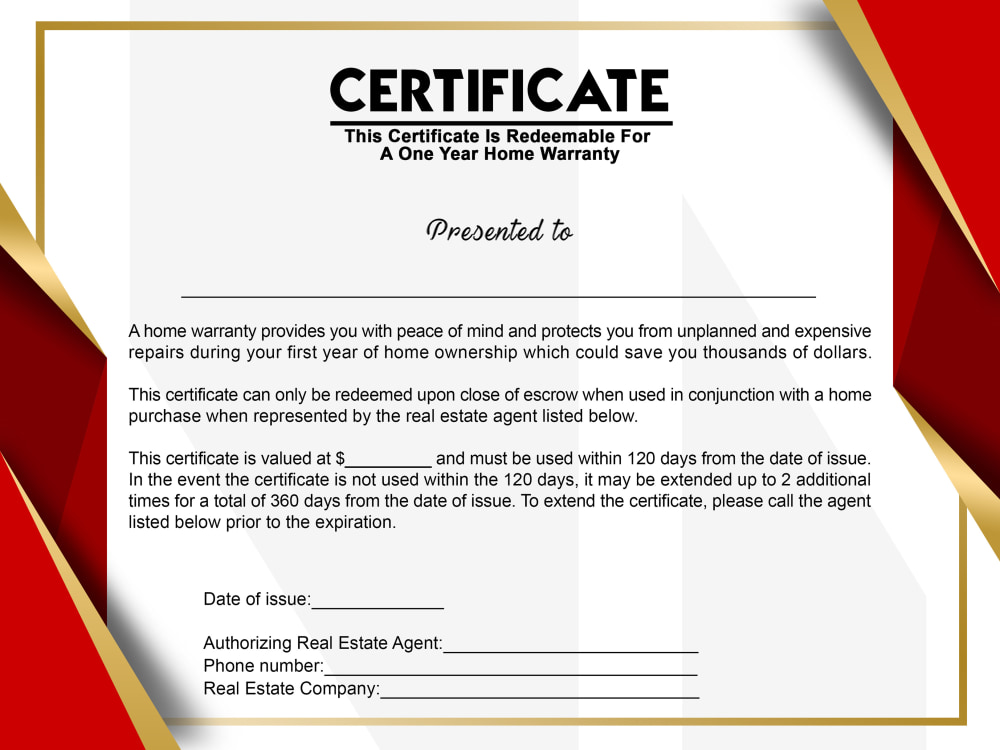 CERTIFICATE
This Certificate Is Redeemable For
A One Year Home Warranty

Presented to

____

A home warranty provides you with peace of mind and protects you from unplanned and expensive repairs during your first year of home ownership which could save you thousands of dollars.

This certificate can only be redeemed upon close of escrow when used in conjunction with a home purchase when represented by the real estate agent listed below.

This certificate is valued at $____ and must be used within 120 days from the date of issue. In the event the certificate is not used within the 120 days, it may be extended up to 2 additional times for a total of 360 days from the date of issue. To extend the certificate, please call the agent listed below prior to the expiration.

Date of issue:____

Authorizing Real Estate Agent:____
Phone number:____
Real Estate Company:____